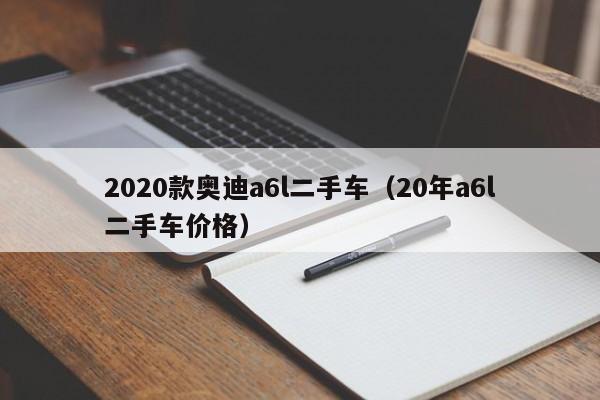 2020款奥迪a6l二手车（20年a6l二手车价格）